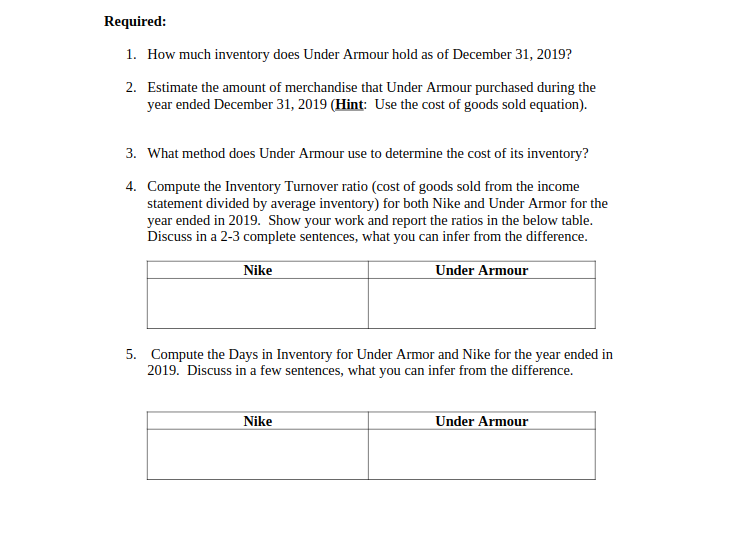 Required:

1. How much inventory does Under Armour hold as of December 31, 2019?

2. Estimate the amount of merchandise that Under Armour purchased during the year ended December 31, 2019 (Hint: Use the cost of goods sold equation).

3. What method does Under Armour use to determine the cost of its inventory?

4. Compute the Inventory Turnover ratio (cost of goods sold from the income statement divided by average inventory) for both Nike and Under Armor for the year ended in 2019. Show your work and report the ratios in the below table. Discuss in a 2-3 complete sentences, what you can infer from the difference.

| Nike | Under Armour |
|---|---|
| | |

5. Compute the Days in Inventory for Under Armor and Nike for the year ended in 2019. Discuss in a few sentences, what you can infer from the difference.

| Nike | Under Armour |
|---|---|
| | |